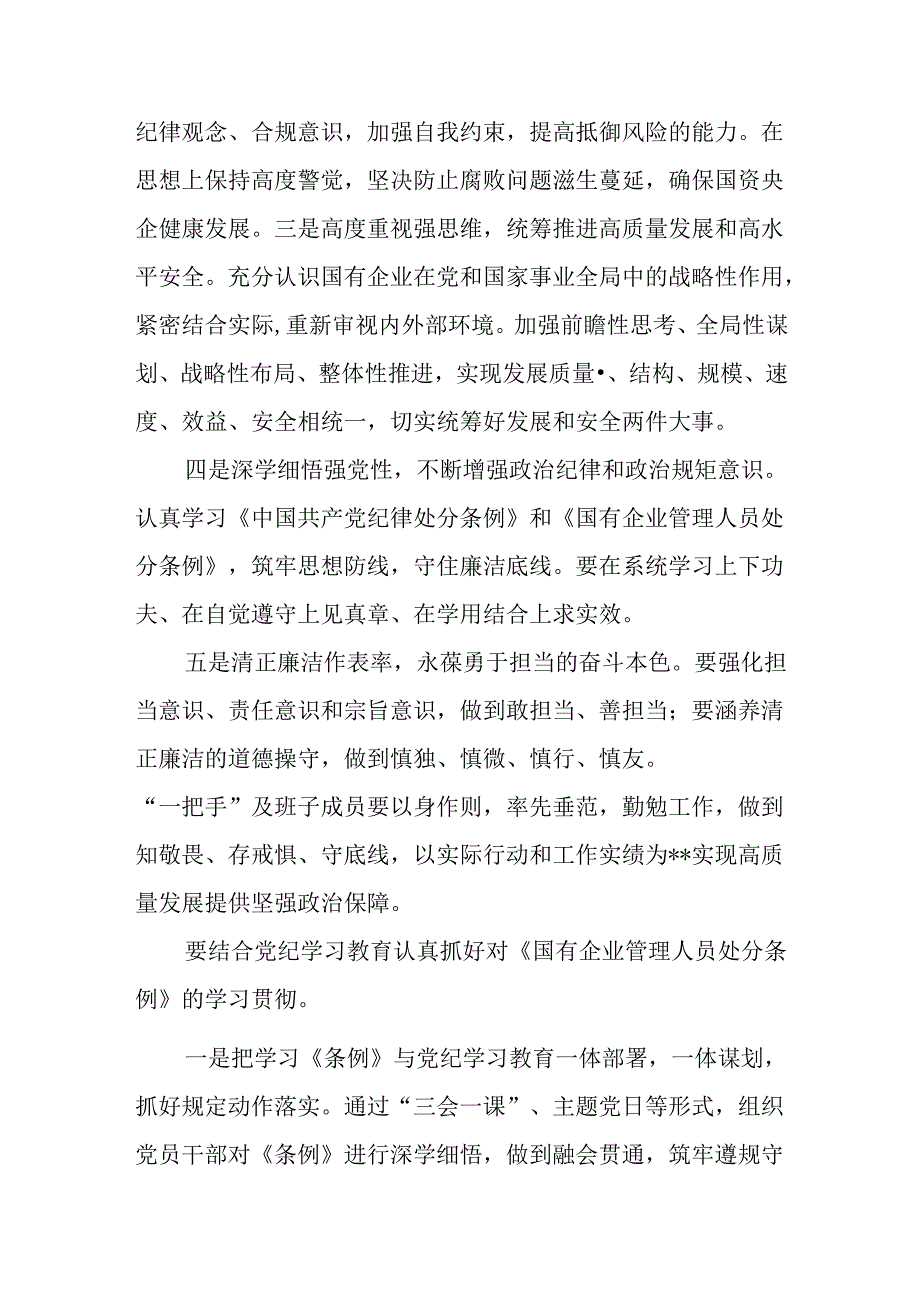 纪律观念、合规意识，加强自我约束，提高抵御风险的能力。在思想上保持高度警觉，坚决防止腐败问题滋生蔓延，确保国资央企健康发展。三是高度重视强思维，统筹推进高质量发展和高水平安全。充分认识国有企业在党和国家事业全局中的战略性作用，紧密结合实际，重新审视内外部环境。加强前瞻性思考、全局性谋划、战略性布局、整体性推进，实现发展质量•、结构、规模、速度、效益、安全相统一，切实统筹好发展和安全两件大事。

四是深学细悟强党性，不断增强政治纪律和政治规矩意识。认真学习《中国共产党纪律处分条例》和《国有企业管理人员处分条例》，筑牢思想防线，守住廉洁底线。要在系统学习上下功夫、在自觉遵守上见真章、在学用结合上求实效。

五是清正廉洁作表率，永葆勇于担当的奋斗本色。要强化担当意识、责任意识和宗旨意识，做到敢担当、善担当；要涵养清正廉洁的道德操守，做到慎独、慎微、慎行、慎友。

“一把手”及班子成员要以身作则，率先垂范，勤勉工作，做到知敬畏、存戒惧、守底线，以实际行动和工作实绩为**实现高质量发展提供坚强政治保障。

要结合党纪学习教育认真抓好对《国有企业管理人员处分条例》的学习贯彻。

一是把学习《条例》与党纪学习教育一体部署，一体谋划，抓好规定动作落实。通过“三会一课”、主题党日等形式，组织党员干部对《条例》进行深学细悟，做到融会贯通，筑牢遵规守